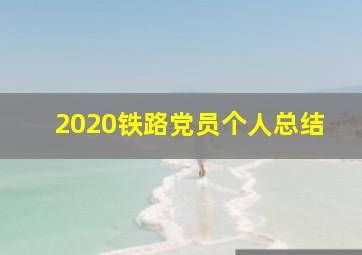 2020铁路党员个人总结